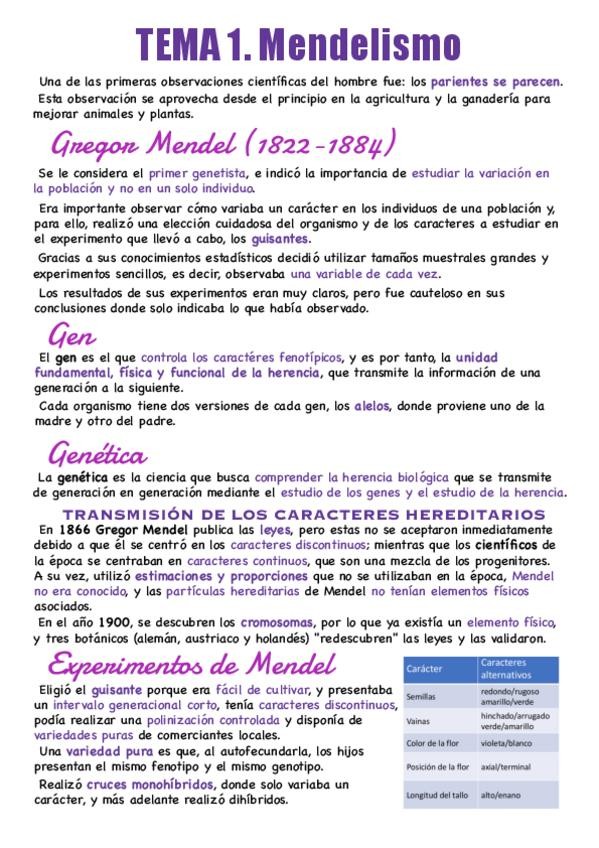 TEMA 1. Mendelismo

Una de las primeras observaciones científicas del hombre fue: los parientes se parecen. Esta observación se aprovecha desde el principio en la agricultura y la ganadería para mejorar animales y plantas.

Gregor Mendel (1822-1884)

Se le considera el primer genetista, e indicó la importancia de estudiar la variación en la población y no en un solo individuo.

Era importante observar cómo variaba un carácter en los individuos de una población y, para ello, realizó una elección cuidadosa del organismo y de los caracteres a estudiar en el experimento que llevó a cabo, los guisantes.

Gracias a sus conocimientos estadísticos decidió utilizar tamaños muestrales grandes y experimentos sencillos, es decir, observaba una variable de cada vez.

Los resultados de sus experimentos eran muy claros, pero fue cauteloso en sus conclusiones donde solo indicaba lo que había observado.

Gen

El gen es el que controla los caractéres fenotípicos, y es por tanto, la unidad fundamental, física y funcional de la herencia, que transmite la información de una generación a la siguiente.

Cada organismo tiene dos versiones de cada gen, los alelos, donde proviene uno de la madre y otro del padre.

Genética

La genética es la ciencia que busca comprender la herencia biológica que se transmite de generación en generación mediante el estudio de los genes y el estudio de la herencia.

TRANSMISIÓN DE LOS CARACTERES HEREDITARIOS

En 1866 Gregor Mendel publica las leyes, pero estas no se aceptaron inmediatamente debido a que él se centró en los caracteres discontinuos; mientras que los científicos de la época se centraban en caracteres continuos, que son una mezcla de los progenitores. A su vez, utilizó estimaciones y proporciones que no se utilizaban en la época, Mendel no era conocido, y las partículas hereditarias de Mendel no tenían elementos físicos asociados.

En el año 1900, se descubren los cromosomas, por lo que ya existía un elemento físico, y tres botánicos (alemán, austriaco y holandés) "redescubren" las leyes y las validaron.

Experimentos de Mendel

Eligió el guisante porque era fácil de cultivar, y presentaba un intervalo generacional corto, tenía caracteres discontinuos, podía realizar una polinización controlada y disponía de variedades puras de comerciantes locales.

Una variedad pura es que, al autofecundarla, los hijos presentan el mismo fenotipo y el mismo genotipo.

Realizó cruces monohíbridos, donde solo variaba un carácter, y más adelante realizó dihíbridos.

| Carácter | Caracteres alternativos |
|---|---|
| Semillas | redondo/rugoso amarillo/verde |
| Vainas | hinchado/arrugado verde/amarillo |
| Color de la flor | violeta/blanco |
| Posición de la flor | axial/terminal |
| Longitud del tallo | alto/enano |